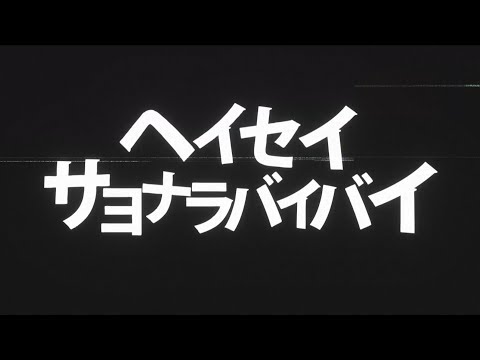 ヘイセイ
サヨナラバイバイ